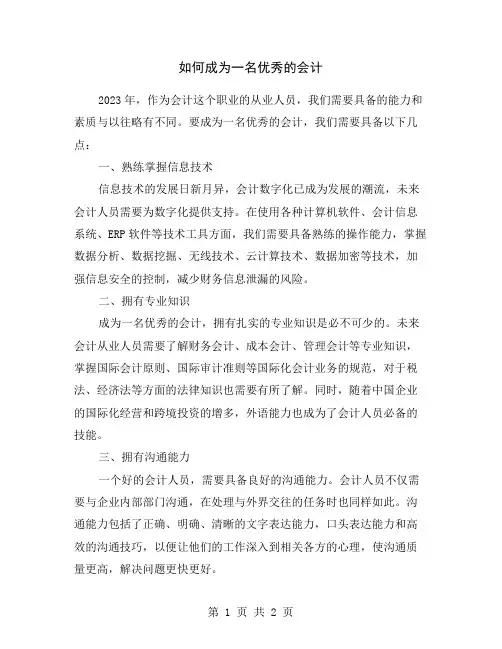 如何成为一名优秀的会计

2023年，作为会计这个职业的从业人员，我们需要具备的能力和素质与以往略有不同。要成为一名优秀的会计，我们需要具备以下几点：

一、熟练掌握信息技术

信息技术的发展日新月异，会计数字化已成为发展的潮流，未来会计人员需要为数字化提供支持。在使用各种计算机软件、会计信息系统、ERP软件等技术工具方面，我们需要具备熟练的操作能力，掌握数据分析、数据挖掘、无线技术、云计算技术、数据加密等技术，加强信息安全的控制，减少财务信息泄漏的风险。

二、拥有专业知识

成为一名优秀的会计，拥有扎实的专业知识是必不可少的。未来会计从业人员需要了解财务会计、成本会计、管理会计等专业知识，掌握国际会计原则、国际审计准则等国际化会计业务的规范，对于税法、经济法等方面的法律知识也需要有所了解。同时，随着中国企业的国际化经营和跨境投资的增多，外语能力也成为了会计人员必备的技能。

三、拥有沟通能力

一个好的会计人员，需要具备良好的沟通能力。会计人员不仅需要与企业内部部门沟通，在处理与外界交往的任务时也同样如此。沟通能力包括了正确、明确、清晰的文字表达能力，口头表达能力和高效的沟通技巧，以便让他们的工作深入到相关各方的心理，使沟通质量更高，解决问题更快更好。

第 1 页 共 2 页